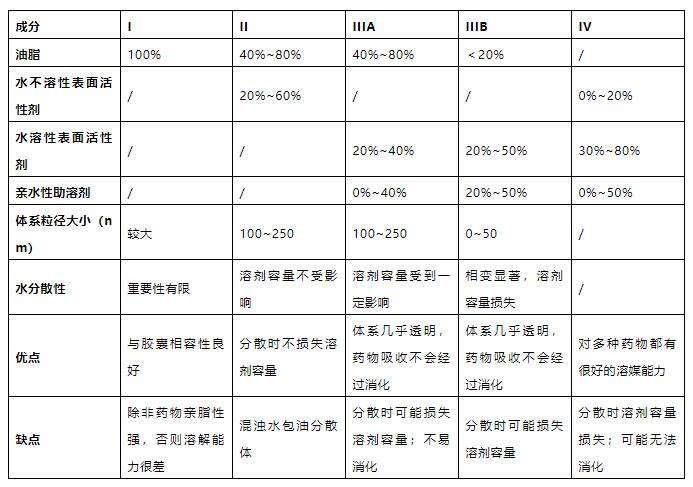 | 成分 | I | II | IIIA | IIIB | IV |
|---|---|---|---|---|---|
| 油脂 | 100% | 40%~80% | 40%~80% | ＜20% | / |
| 水不溶性表面活性剂 | / | 20%~60% | / | / | 0%~20% |
| 水溶性表面活性剂 | / | / | 20%~40% | 20%~50% | 30%~80% |
| 亲水性助溶剂 | / | / | 0%~40% | 20%~50% | 0%~50% |
| 体系粒径大小（nm） | 较大 | 100~250 | 100~250 | 0~50 | / |
| 水分散性 | 重要性有限 | 溶剂容量不受影响 | 溶剂容量受到一定影响 | 相变显著，溶剂容量损失 | / |
| 优点 | 与胶囊相容性良好 | 分散时不损失溶剂容量 | 体系几乎透明，药物吸收不会经过消化 | 体系几乎透明，药物吸收不会经过消化 | 对多种药物都有很好的溶媒能力 |
| 缺点 | 除非药物亲脂性强，否则溶解能力很差 | 混浊水包油分散体 | 分散时可能损失溶剂容量；不易消化 | 分散时可能损失溶剂容量 | 分散时溶剂容量损失；可能无法消化 |